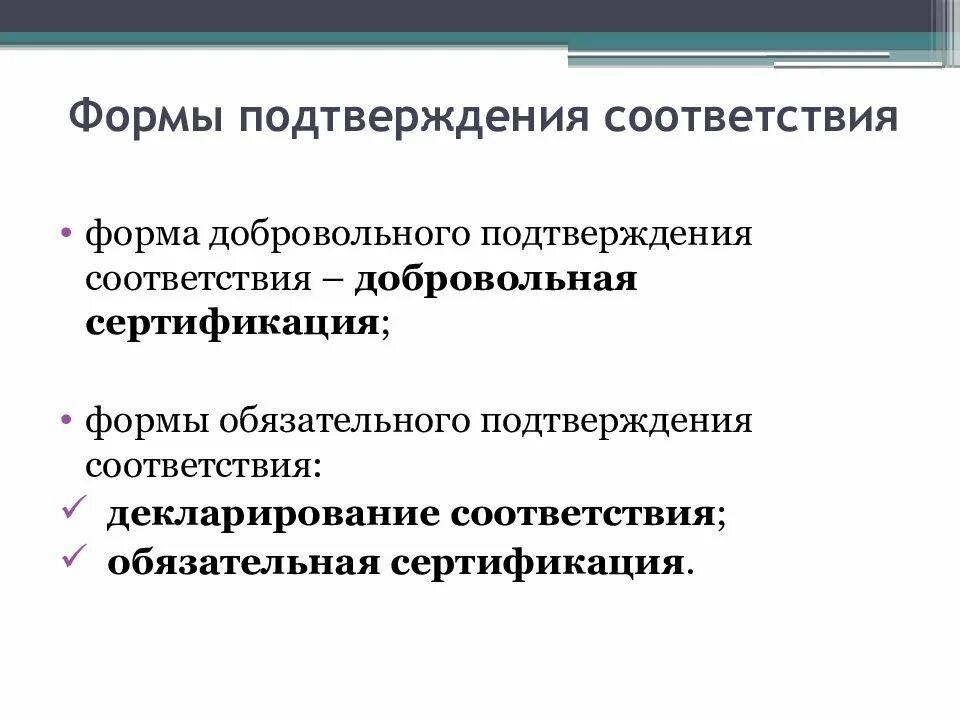 Формы подтверждения соответствия

• форма добровольного подтверждения соответствия – добровольная сертификация;

• формы обязательного подтверждения соответствия:
✓ декларирование соответствия;
✓ обязательная сертификация.